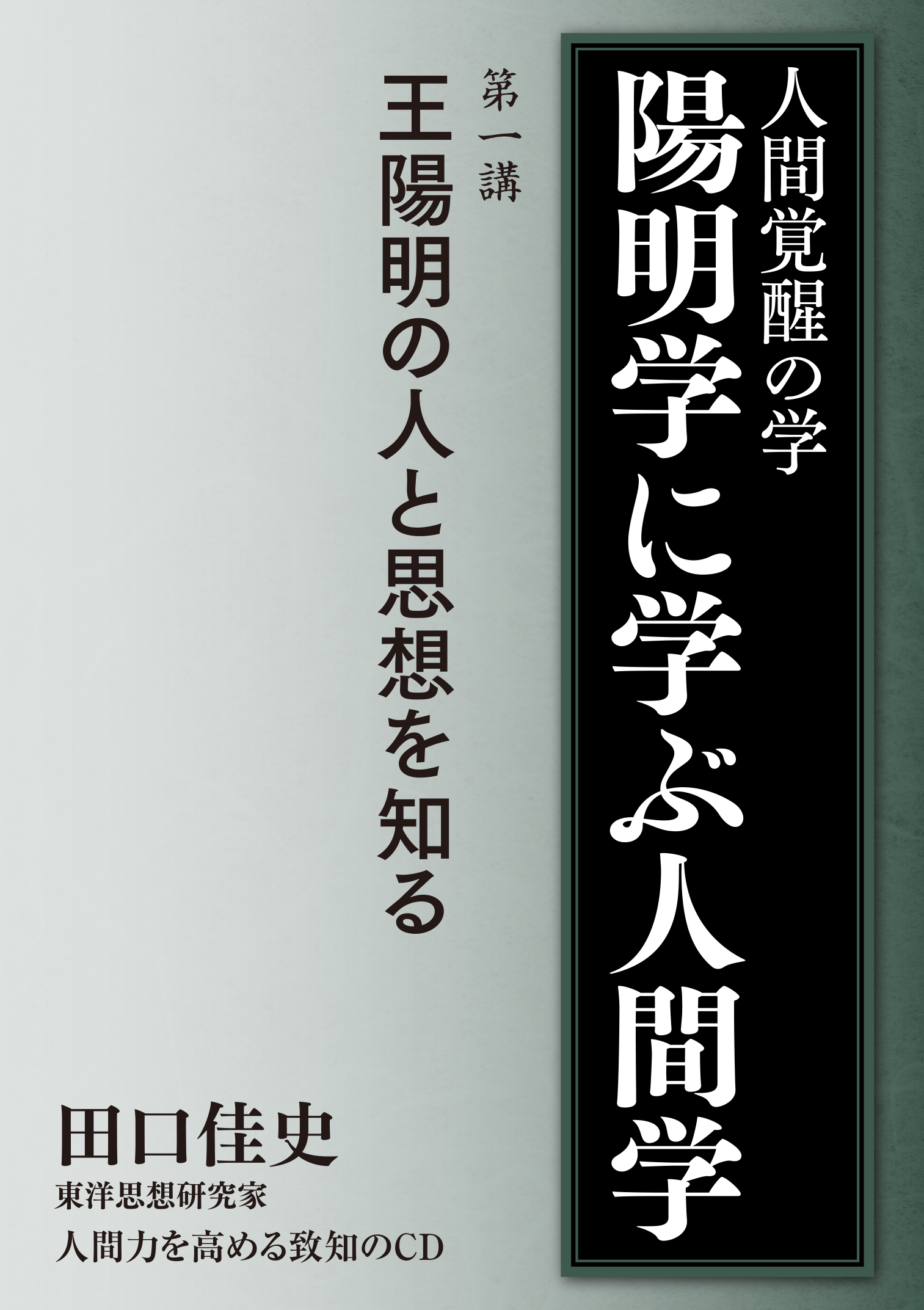 人間覚醒の学
陽明学に学ぶ人間学

第一講
王陽明の人と思想を知る

田口佳史
東洋思想研究家
人間力を高める致知のCD